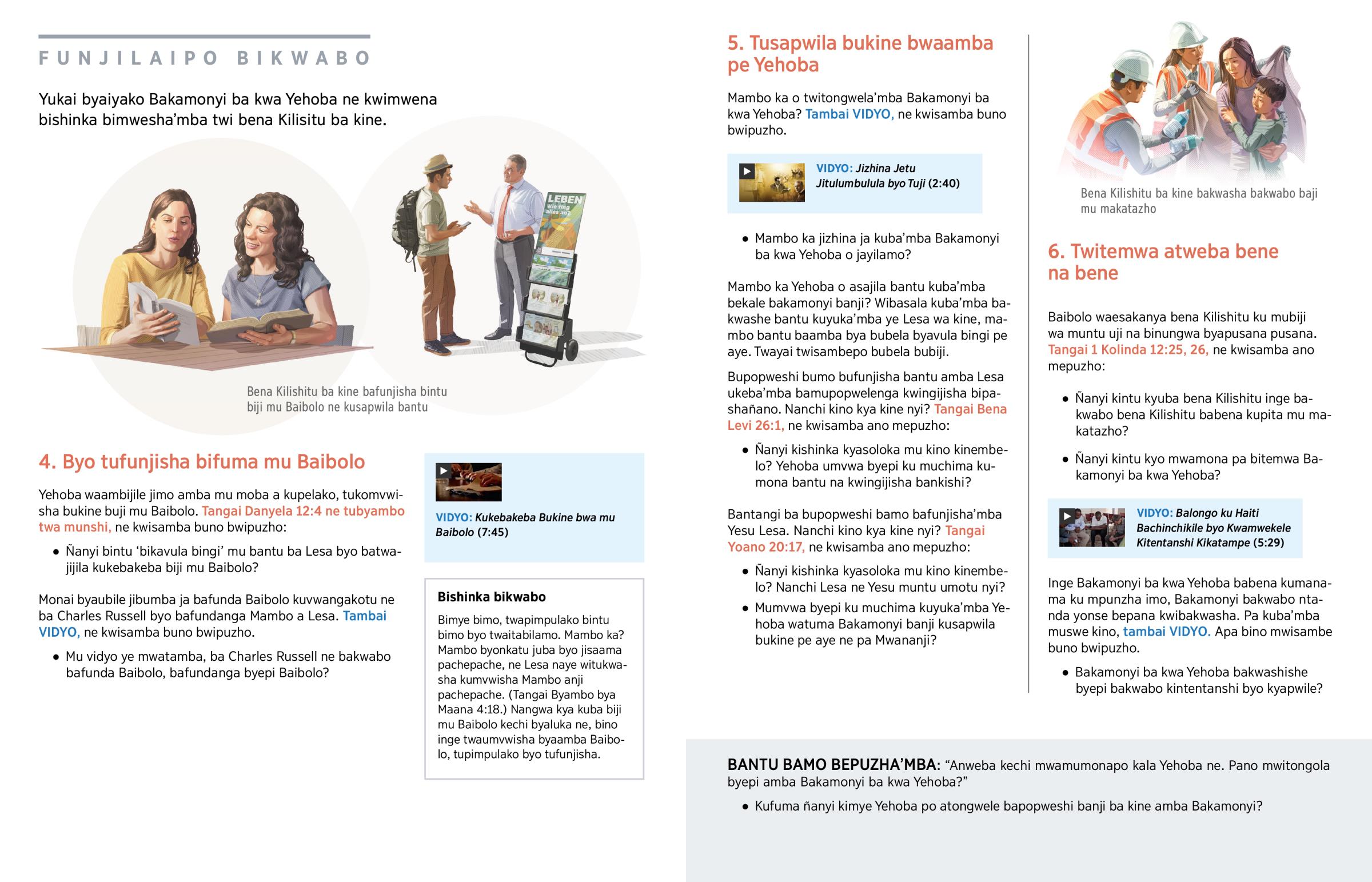 FUNJILAIPO BIKWABO

Yukai byaiyako Bakamonyi ba kwa Yehoba ne kwimwena bishinka bimwesha'mba twi bena Kilisitu ba kine.

LEBEN Wie fing alles an?

Bena Kilishitu ba kine bafunjisha bintu biji mu Baibolo ne kusapwila bantu

4. Byo tufunjisha bifuma mu Baibolo

Yehoba waambijile jimo amba mu moba a kupelako, tukomvwisha bukine buji mu Baibolo. Tangai Danyela 12:4 ne tubyambo twa munshi, ne kwisamba buno bwipuzho:

• Ñanyi bintu 'bikavula bingi' mu bantu ba Lesa byo batwajijila kukebakeba biji mu Baibolo?

Monai byaubile jibumba ja bafunda Baibolo kuvwangakotu ne ba Charles Russell byo bafundanga Mambo a Lesa. Tambai VIDYO, ne kwisamba buno bwipuzho.

• Mu vidyo ye mwatamba, ba Charles Russell ne bakwabo bafunda Baibolo, bafundanga byepi Baibolo?

VIDYO: Kukebakeba Bukine bwa mu Baibolo (7:45)

Bishinka bikwabo

Bimye bimo, twapimpulako bintu bimo byo twaitabilamo. Mambo ka? Mambo byonkatu juba byo jisaama pachepache, ne Lesa naye witukwasha kumvwisha Mambo anji pachepache. (Tangai Byambo bya Maana 4:18.) Nangwa kya kuba biji mu Baibolo kechi byaluka ne, bino inge twaumvwisha byaamba Baibolo, tupimpulako byo tufunjisha.

5. Tusapwila bukine bwaamba pe Yehoba

Mambo ka o twitongwela'mba Bakamonyi ba kwa Yehoba? Tambai VIDYO, ne kwisamba buno bwipuzho.

VIDYO: Jizhina Jetu Jitulumbulula byo Tuji (2:40)

• Mambo ka jizhina ja kuba'mba Bakamonyi ba kwa Yehoba o jayilamo?

Mambo ka Yehoba o asajila bantu kuba'mba bekale bakamonyi banji? Wibasala kuba'mba bakwashe bantu kuyuka'mba ye Lesa wa kine, mambo bantu baamba bya bubela byavula bingi pe aye. Twayai twisambepo bubela bubiji.

Bupopweshi bumo bufunjisha bantu amba Lesa ukeba'mba bamupopwelenga kwingijisha bipashañano. Nanchi kino kya kine nyi? Tangai Bena Levi 26:1, ne kwisamba ano mepuzho:

• Ñanyi kishinka kyasoloka mu kino kinembelo? Yehoba umvwa byepi ku muchima kumona bantu na kwingijisha bankishi?

Bantangi ba bupopweshi bamo bafunjisha'mba Yesu Lesa. Nanchi kino kya kine nyi? Tangai Yoano 20:17, ne kwisamba ano mepuzho:

• Ñanyi kishinka kyasoloka mu kino kinembelo? Nanchi Lesa ne Yesu muntu umotu nyi?

• Mumvwa byepi ku muchima kuyuka'mba Yehoba watuma Bakamonyi banji kusapwila bukine pe aye ne pa Mwananji?

Bena Kilishitu ba kine bakwasha bakwabo baji mu makatazho

6. Twitemwa atweba bene na bene

Baibolo waesakanya bena Kilishitu ku mubiji wa muntu uji na binungwa byapusana pusana. Tangai 1 Kolinda 12:25, 26, ne kwisamba ano mepuzho:

• Ñanyi kintu kyuba bena Kilishitu inge bakwabo bena Kilishitu babena kupita mu makatazho?

• Ñanyi kintu kyo mwamona pa bitemwa Bakamonyi ba kwa Yehoba?

VIDYO: Balongo ku Haiti Bachinchikile byo Kwamwekele Kitentanshi Kikatampe (5:29)

Inge Bakamonyi ba kwa Yehoba babena kumanama ku mpunzha imo, Bakamonyi bakwabo ntanda yonse bepana kwibakwasha. Pa kuba'mba muswe kino, tambai VIDYO. Apa bino mwisambe buno bwipuzho.

• Bakamonyi ba kwa Yehoba bakwashishe byepi bakwabo kintentanshi byo kyapwile?

BANTU BAMO BEPUZHA'MBA: "Anweba kechi mwamumonapo kala Yehoba ne. Pano mwitongola byepi amba Bakamonyi ba kwa Yehoba?"

• Kufuma ñanyi kimye Yehoba po atongwele bapopweshi banji ba kine amba Bakamonyi?